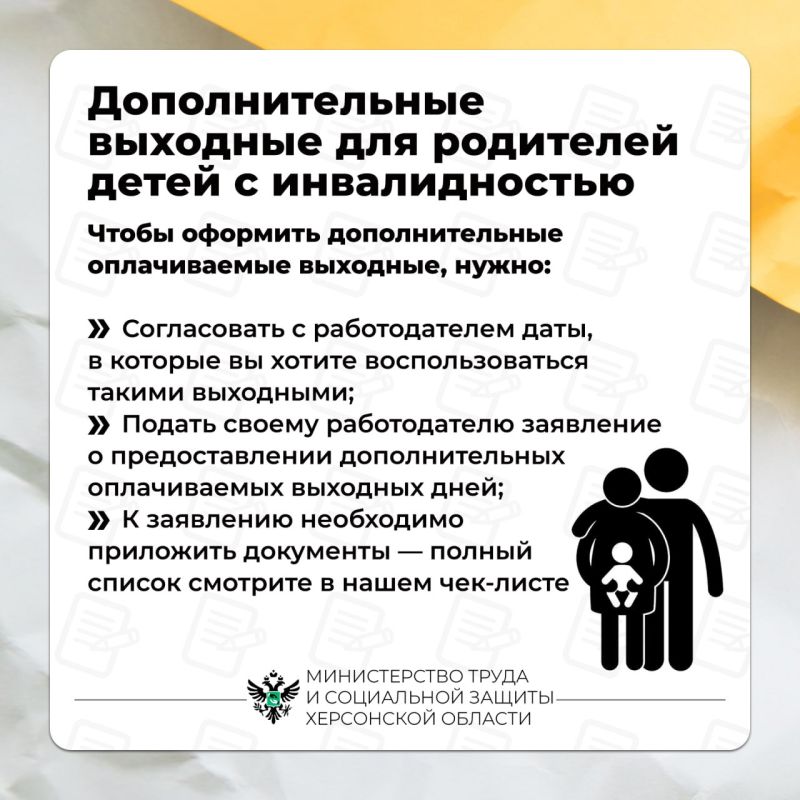 Дополнительные выходные для родителей детей с инвалидностью

Чтобы оформить дополнительные оплачиваемые выходные, нужно:

» Согласовать с работодателем даты, в которые вы хотите воспользоваться такими выходными;
» Подать своему работодателю заявление о предоставлении дополнительных оплачиваемых выходных дней;
» К заявлению необходимо приложить документы — полный список смотрите в нашем чек-листе

МИНИСТЕРСТВО ТРУДА И СОЦИАЛЬНОЙ ЗАЩИТЫ ХЕРСОНСКОЙ ОБЛАСТИ